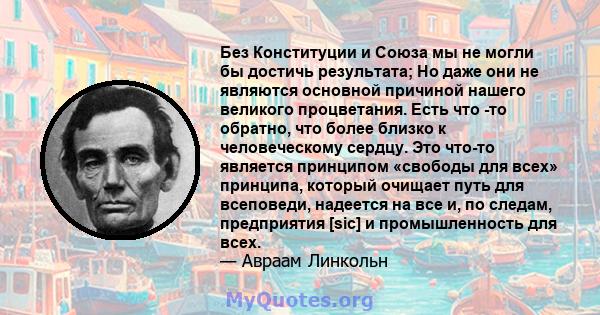 Без Конституции и Союза мы не могли бы достичь результата; Но даже они не являются основной причиной нашего великого процветания. Есть что -то обратно, что более близко к человеческому сердцу. Это что-то является принципом «свободы для всех» принципа, который очищает путь для всеповеди, надеется на все и, по следам, предприятия [sic] и промышленность для всех.
— Авраам Линкольн

MyQuotes.org